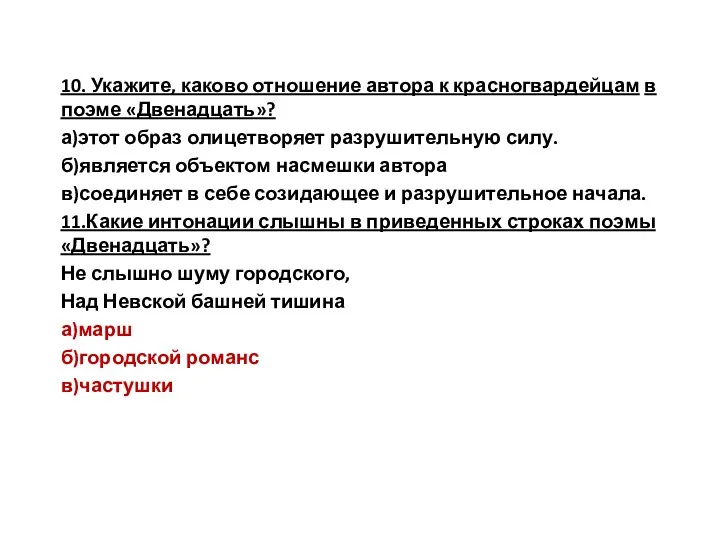 10. Укажите, каково отношение автора к красногвардейцам в поэме «Двенадцать»?
а)этот образ олицетворяет разрушительную силу.
б)является объектом насмешки автора
в)соединяет в себе созидающее и разрушительное начала.
11.Какие интонации слышны в приведенных строках поэмы «Двенадцать»?
Не слышно шуму городского,
Над Невской башней тишина
а)марш
б)городской романс
в)частушки